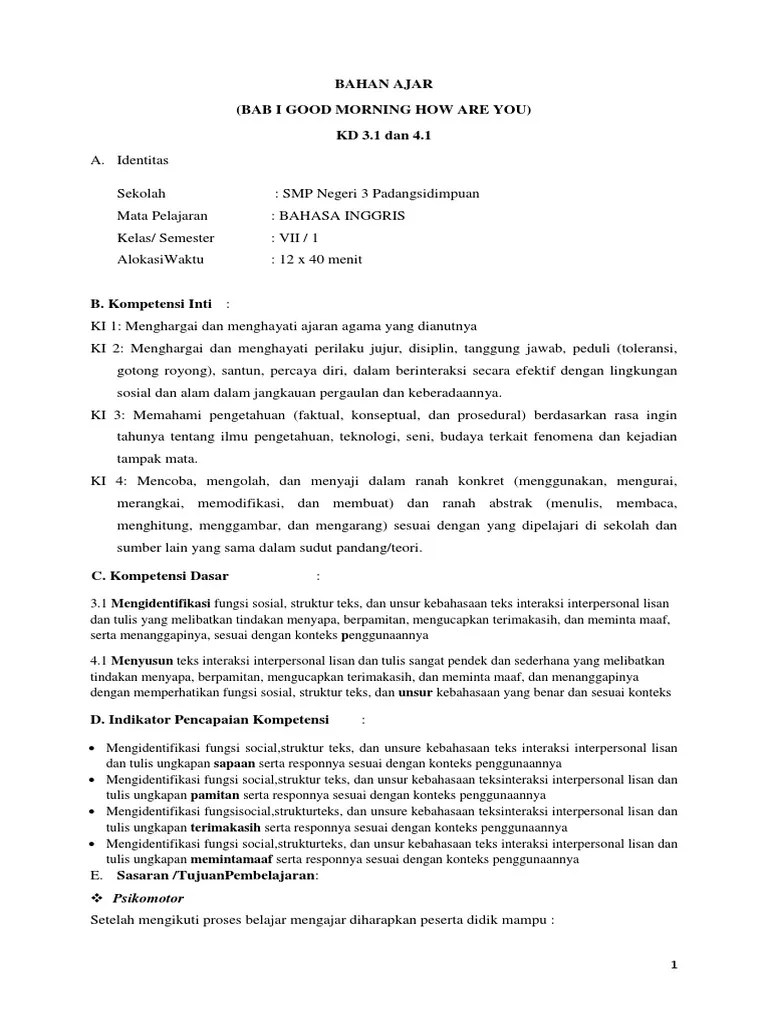 BAHAN AJAR

(BAB I GOOD MORNING HOW ARE YOU)

KD 3.1 dan 4.1

A. Identitas

Sekolah : SMP Negeri 3 Padangsidimpuan

Mata Pelajaran : BAHASA INGGRIS

Kelas/ Semester : VII / 1

AlokasiWaktu : 12 x 40 menit

B. Kompetensi Inti :

KI 1: Menghargai dan menghayati ajaran agama yang dianutnya

KI 2: Menghargai dan menghayati perilaku jujur, disiplin, tanggung jawab, peduli (toleransi, gotong royong), santun, percaya diri, dalam berinteraksi secara efektif dengan lingkungan sosial dan alam dalam jangkauan pergaulan dan keberadaannya.

KI 3: Memahami pengetahuan (faktual, konseptual, dan prosedural) berdasarkan rasa ingin tahunya tentang ilmu pengetahuan, teknologi, seni, budaya terkait fenomena dan kejadian tampak mata.

KI 4: Mencoba, mengolah, dan menyaji dalam ranah konkret (menggunakan, mengurai, merangkai, memodifikasi, dan membuat) dan ranah abstrak (menulis, membaca, menghitung, menggambar, dan mengarang) sesuai dengan yang dipelajari di sekolah dan sumber lain yang sama dalam sudut pandang/teori.

C. Kompetensi Dasar :

3.1 Mengidentifikasi fungsi sosial, struktur teks, dan unsur kebahasaan teks interaksi interpersonal lisan dan tulis yang melibatkan tindakan menyapa, berpamitan, mengucapkan terimakasih, dan meminta maaf, serta menanggapinya, sesuai dengan konteks penggunaannya

4.1 Menyusun teks interaksi interpersonal lisan dan tulis sangat pendek dan sederhana yang melibatkan tindakan menyapa, berpamitan, mengucapkan terimakasih, dan meminta maaf, dan menanggapinya dengan memperhatikan fungsi sosial, struktur teks, dan unsur kebahasaan yang benar dan sesuai konteks

D. Indikator Pencapaian Kompetensi :

• Mengidentifikasi fungsi social,struktur teks, dan unsure kebahasaan teks interaksi interpersonal lisan dan tulis ungkapan sapaan serta responnya sesuai dengan konteks penggunaannya
• Mengidentifikasi fungsi social,struktur teks, dan unsur kebahasaan teksinteraksi interpersonal lisan dan tulis ungkapan pamitan serta responnya sesuai dengan konteks penggunaannya
• Mengidentifikasi fungsisocial,strukturteks, dan unsure kebahasaan teksinteraksi interpersonal lisan dan tulis ungkapan terimakasih serta responnya sesuai dengan konteks penggunaannya
• Mengidentifikasi fungsi social,strukturteks, dan unsur kebahasaan teks interaksi interpersonal lisan dan tulis ungkapan memintamaaf serta responnya sesuai dengan konteks penggunaannya

E. Sasaran /TujuanPembelajaran:

❖ Psikomotor

Setelah mengikuti proses belajar mengajar diharapkan peserta didik mampu :

1